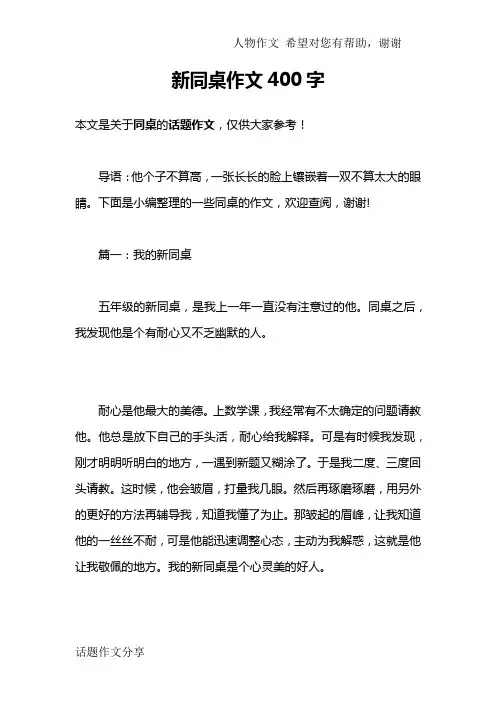 人物作文 希望对您有帮助，谢谢

新同桌作文400字

本文是关于同桌的话题作文，仅供大家参考！

导语：他个子不算高，一张长长的脸上镶嵌着一双不算太大的眼睛。下面是小编整理的一些同桌的作文，欢迎查阅，谢谢!

篇一：我的新同桌

五年级的新同桌，是我上一年一直没有注意过的他。同桌之后，我发现他是个有耐心又不乏幽默的人。

耐心是他最大的美德。上数学课，我经常有不太确定的问题请教他。他总是放下自己的手头活，耐心给我解释。可是有时候我发现，刚才明明听明白的地方，一遇到新题又糊涂了。于是我二度、三度回头请教。这时候，他会皱眉，打量我几眼。然后再琢磨琢磨，用另外的更好的方法再辅导我，知道我懂了为止。那皱起的眉峰，让我知道他的一丝丝不耐，可是他能迅速调整心态，主动为我解惑，这就是他让我敬佩的地方。我的新同桌是个心灵美的好人。

话题作文分享